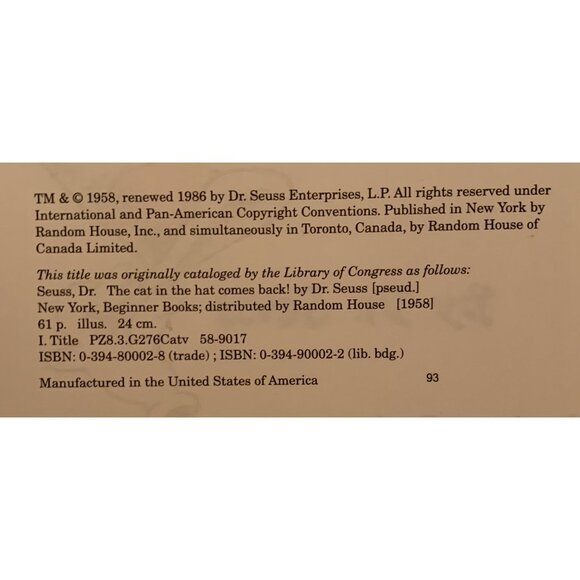 TM & © 1958, renewed 1986 by Dr. Seuss Enterprises, L.P. All rights reserved under International and Pan-American Copyright Conventions. Published in New York by Random House, Inc., and simultaneously in Toronto, Canada, by Random House of Canada Limited.

This title was originally cataloged by the Library of Congress as follows:
Seuss, Dr. The cat in the hat comes back! by Dr. Seuss [pseud.]
New York, Beginner Books; distributed by Random House [1958]
61 p. illus. 24 cm.
I. Title PZ8.3.G276Catv 58-9017
ISBN: 0-394-80002-8 (trade) ; ISBN: 0-394-90002-2 (lib. bdg.)

Manufactured in the United States of America 93